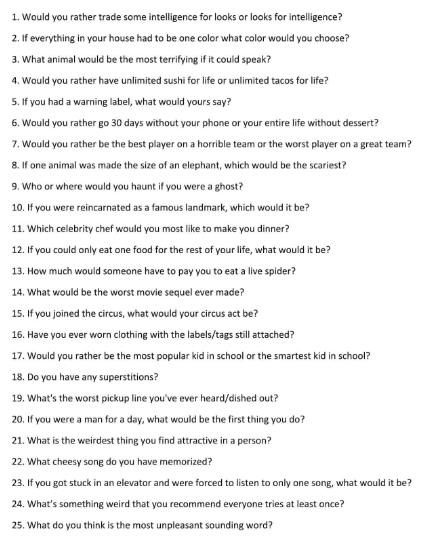 1. Would you rather trade some intelligence for looks or looks for intelligence?

2. If everything in your house had to be one color what color would you choose?

3. What animal would be the most terrifying if it could speak?

4. Would you rather have unlimited sushi for life or unlimited tacos for life?

5. If you had a warning label, what would yours say?

6. Would you rather go 30 days without your phone or your entire life without dessert?

7. Would you rather be the best player on a horrible team or the worst player on a great team?

8. If one animal was made the size of an elephant, which would be the scariest?

9. Who or where would you haunt if you were a ghost?

10. If you were reincarnated as a famous landmark, which would it be?

11. Which celebrity chef would you most like to make you dinner?

12. If you could only eat one food for the rest of your life, what would it be?

13. How much would someone have to pay you to eat a live spider?

14. What would be the worst movie sequel ever made?

15. If you joined the circus, what would your circus act be?

16. Have you ever worn clothing with the labels/tags still attached?

17. Would you rather be the most popular kid in school or the smartest kid in school?

18. Do you have any superstitions?

19. What's the worst pickup line you've ever heard/dished out?

20. If you were a man for a day, what would be the first thing you do?

21. What is the weirdest thing you find attractive in a person?

22. What cheesy song do you have memorized?

23. If you got stuck in an elevator and were forced to listen to only one song, what would it be?

24. What's something weird that you recommend everyone tries at least once?

25. What do you think is the most unpleasant sounding word?